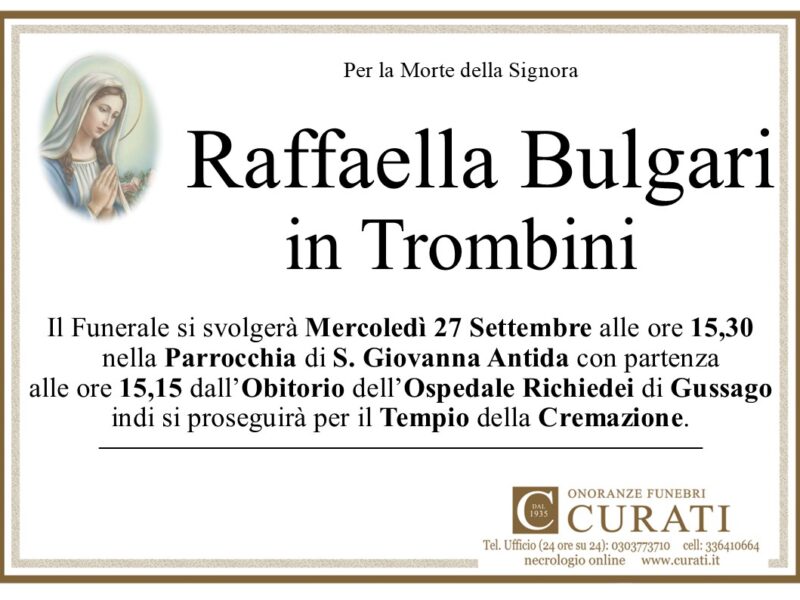 Per la Morte della Signora

Raffaella Bulgari in Trombini

Il Funerale si svolgerà Mercoledì 27 Settembre alle ore 15,30 nella Parrocchia di S. Giovanna Antida con partenza alle ore 15,15 dall'Obitorio dell'Ospedale Richiedei di Gussago indi si proseguirà per il Tempio della Cremazione.

C DAL 1935 ONORANZE FUNEBRI CURATI

Tel. Ufficio (24 ore su 24): 0303773710 cell: 336410664
necrologio online www.curati.it